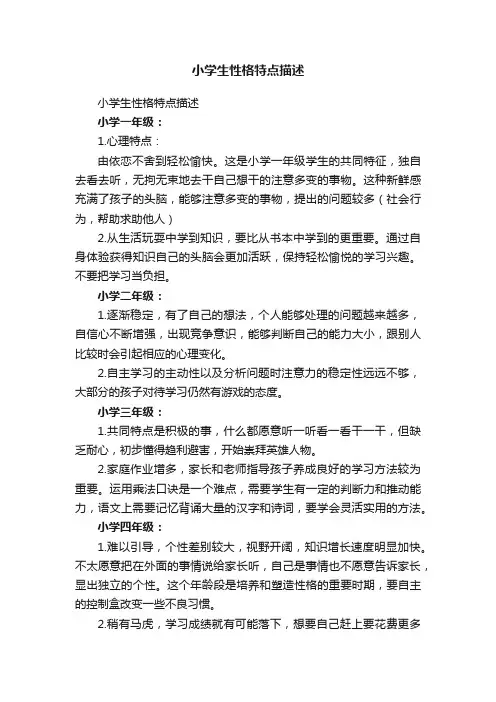 小学生性格特点描述

小学生性格特点描述

小学一年级：

1.心理特点：

由依恋不舍到轻松愉快。这是小学一年级学生的共同特征，独自去看去听，无拘无束地去干自己想干的注意多变的事物。这种新鲜感充满了孩子的头脑，能够注意多变的事物，提出的问题较多（社会行为，帮助求助他人）

2.从生活玩耍中学到知识，要比从书本中学到的更重要。通过自身体验获得知识自己的头脑会更加活跃，保持轻松愉悦的学习兴趣。不要把学习当负担。

小学二年级：

1.逐渐稳定，有了自己的想法，个人能够处理的问题越来越多，自信心不断增强，出现竞争意识，能够判断自己的能力大小，跟别人比较时会引起相应的心理变化。

2.自主学习的主动性以及分析问题时注意力的稳定性远远不够，大部分的孩子对待学习仍然有游戏的态度。

小学三年级：

1.共同特点是积极的事，什么都愿意听一听看一看干一干，但缺乏耐心，初步懂得趋利避害，开始崇拜英雄人物。

2.家庭作业增多，家长和老师指导孩子养成良好的学习方法较为重要。运用乘法口诀是一个难点，需要学生有一定的判断力和推动能力，语文上需要记忆背诵大量的汉字和诗词，要学会灵活实用的方法。

小学四年级：

1.难以引导，个性差别较大，视野开阔，知识增长速度明显加快。不太愿意把在外面的事情说给家长听，自己是事情也不愿意告诉家长，显出独立的个性。这个年龄段是培养和塑造性格的重要时期，要自主的控制盒改变一些不良习惯。

2.稍有马虎，学习成绩就有可能落下，想要自己赶上要花费更多